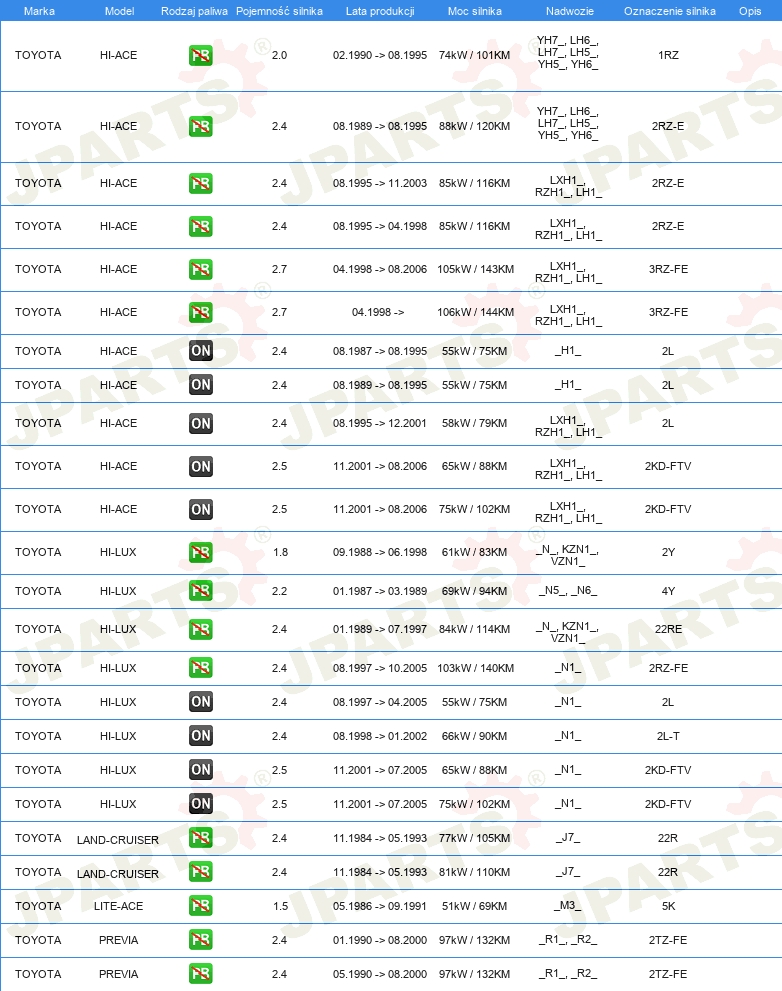 | Marka | Model | Rodzaj paliwa | Pojemność silnika | Lata produkcji | Moc silnika | Nadwozie | Oznaczenie silnika | Opis |
|---|---|---|---|---|---|---|---|---|
| TOYOTA | HI-ACE | PB | 2.0 | 02.1990 -> 08.1995 | 74kW / 101KM | YH7_, LH6_, LH7_, LH5_, YH5_, YH6_ | 1RZ | |
| TOYOTA | HI-ACE | PB | 2.4 | 08.1989 -> 08.1995 | 88kW / 120KM | YH7_, LH6_, LH7_, LH5_, YH5_, YH6_ | 2RZ-E | |
| TOYOTA | HI-ACE | PB | 2.4 | 08.1995 -> 11.2003 | 85kW / 116KM | LXH1_, RZH1_, LH1_ | 2RZ-E | |
| TOYOTA | HI-ACE | PB | 2.4 | 08.1995 -> 04.1998 | 85kW / 116KM | LXH1_, RZH1_, LH1_ | 2RZ-E | |
| TOYOTA | HI-ACE | PB | 2.7 | 04.1998 -> 08.2006 | 105kW / 143KM | LXH1_, RZH1_, LH1_ | 3RZ-FE | |
| TOYOTA | HI-ACE | PB | 2.7 | 04.1998 -> | 106kW / 144KM | LXH1_, RZH1_, LH1_ | 3RZ-FE | |
| TOYOTA | HI-ACE | ON | 2.4 | 08.1987 -> 08.1995 | 55kW / 75KM | _H1_ | 2L | |
| TOYOTA | HI-ACE | ON | 2.4 | 08.1989 -> 08.1995 | 55kW / 75KM | _H1_ | 2L | |
| TOYOTA | HI-ACE | ON | 2.4 | 08.1995 -> 12.2001 | 58kW / 79KM | LXH1_, RZH1_, LH1_ | 2L | |
| TOYOTA | HI-ACE | ON | 2.5 | 11.2001 -> 08.2006 | 65kW / 88KM | LXH1_, RZH1_, LH1_ | 2KD-FTV | |
| TOYOTA | HI-ACE | ON | 2.5 | 11.2001 -> 08.2006 | 75kW / 102KM | LXH1_, RZH1_, LH1_ | 2KD-FTV | |
| TOYOTA | HI-LUX | PB | 1.8 | 09.1988 -> 06.1998 | 61kW / 83KM | _N_, KZN1_, VZN1_ | 2Y | |
| TOYOTA | HI-LUX | PB | 2.2 | 01.1987 -> 03.1989 | 69kW / 94KM | _N5_, _N6_ | 4Y | |
| TOYOTA | HI-LUX | PB | 2.4 | 01.1989 -> 07.1997 | 84kW / 114KM | _N_, KZN1_, VZN1_ | 22RE | |
| TOYOTA | HI-LUX | PB | 2.4 | 08.1997 -> 10.2005 | 103kW / 140KM | _N1_ | 2RZ-FE | |
| TOYOTA | HI-LUX | ON | 2.4 | 08.1997 -> 04.2005 | 55kW / 75KM | _N1_ | 2L | |
| TOYOTA | HI-LUX | ON | 2.4 | 08.1998 -> 01.2002 | 66kW / 90KM | _N1_ | 2L-T | |
| TOYOTA | HI-LUX | ON | 2.5 | 11.2001 -> 07.2005 | 65kW / 88KM | _N1_ | 2KD-FTV | |
| TOYOTA | HI-LUX | ON | 2.5 | 11.2001 -> 07.2005 | 75kW / 102KM | _N1_ | 2KD-FTV | |
| TOYOTA | LAND-CRUISER | PB | 2.4 | 11.1984 -> 05.1993 | 77kW / 105KM | _J7_ | 22R | |
| TOYOTA | LAND-CRUISER | PB | 2.4 | 11.1984 -> 05.1993 | 81kW / 110KM | _J7_ | 22R | |
| TOYOTA | LITE-ACE | PB | 1.5 | 05.1986 -> 09.1991 | 51kW / 69KM | _M3_ | 5K | |
| TOYOTA | PREVIA | PB | 2.4 | 01.1990 -> 08.2000 | 97kW / 132KM | _R1_, _R2_ | 2TZ-FE | |
| TOYOTA | PREVIA | PB | 2.4 | 05.1990 -> 08.2000 | 97kW / 132KM | _R1_, _R2_ | 2TZ-FE | |

JPARTS®